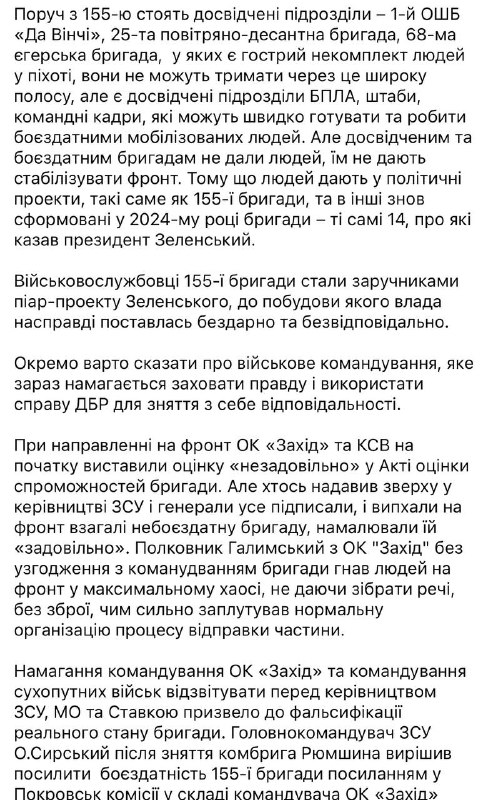 Поруч з 155-ю стоять досвідчені підрозділи – 1-й ОШБ «Да Вінчі», 25-та повітряно-десантна бригада, 68-ма єгерська бригада, у яких є гострий некомплект людей у піхоті, вони не можуть тримати через це широку полосу, але є досвідчені підрозділи БПЛА, штаби, командні кадри, які можуть швидко готувати та робити боєздатними мобілізованих людей. Але досвідченим та боєздатним бригадам не дали людей, їм не дають стабілізувати фронт. Тому що людей дають у політичні проекти, такі саме як 155-ї бригади, та в інші знов сформовані у 2024-му році бригади – ті самі 14, про які казав президент Зеленський.

Військовослужбовці 155-ї бригади стали заручниками піар-проекту Зеленського, до побудови якого влада насправді поставлась бездарно та безвідповідально.

Окремо варто сказати про військове командування, яке зараз намагається заховати правду і використати справу ДБР для зняття з себе відповідальності.

При направленні на фронт ОК «Захід» та КСВ на початку виставили оцінку «незадовільно» у Акті оцінки спроможностей бригади. Але хтось надавив зверху у керівництві ЗСУ і генерали усе підписали, і випхали на фронт взагалі небоєздатну бригаду, намалювали їй «задовільно». Полковник Галимський з ОК "Захід" без узгодження з командуванням бригади гнав людей на фронт у максимальному хаосі, не даючи зібрати речі, без зброї, чим сильно заплутував нормальну організацію процесу відправки частини.

Намагання командування ОК «Захід» та командування сухопутних військ відзвітувати перед керівництвом ЗСУ, МО та Ставкою призвело до фальсифікації реального стану бригади. Головнокомандувач ЗСУ О.Сирський після зняття комбрига Рюмшина вирішив посилити боєздатність 155-ї бригади посиланням у Покровськ комісії у складі командувача ОК «Захід»